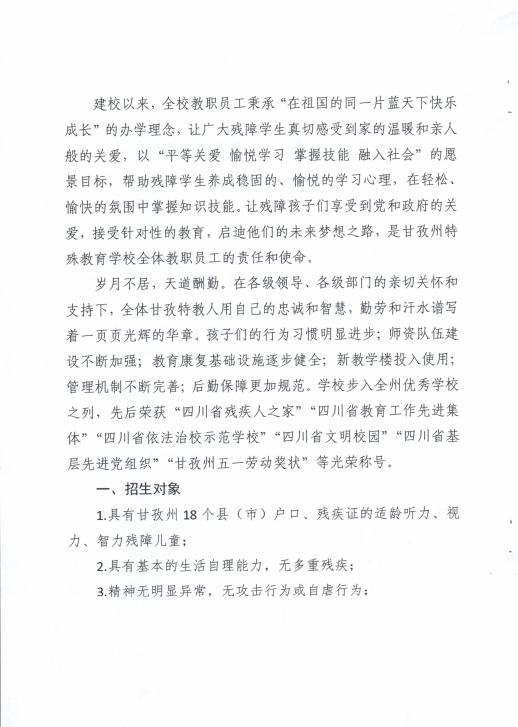 建校以来，全校教职员工秉承“在祖国的同一片蓝天下快乐成长”的办学理念，让广大残障学生真切感受到家的温暖和亲人般的关爱，以“平等关爱 愉悦学习 掌握技能 融入社会”的愿景目标，帮助残障学生养成稳固的、愉悦的学习心理，在轻松、愉快的氛围中掌握知识技能。让残障孩子们享受到党和政府的关爱，接受针对性的教育，启迪他们的未来梦想之路，是甘孜州特殊教育学校全体教职员工的责任和使命。

岁月不居，天道酬勤。在各级领导、各级部门的亲切关怀和支持下，全体甘孜特教人用自己的忠诚和智慧，勤劳和汗水谱写着一页页光辉的华章。孩子们的行为习惯明显进步；师资队伍建设不断加强；教育康复基础设施逐步健全；新教学楼投入使用；管理机制不断完善；后勤保障更加规范。学校步入全州优秀学校之列，先后荣获“四川省残疾人之家”“四川省教育工作先进集体”“四川省依法治校示范学校”“四川省文明校园”“四川省基层先进党组织”“甘孜州五一劳动奖状”等光荣称号。

一、招生对象

1.具有甘孜州18个县（市）户口、残疾证的适龄听力、视力、智力残障儿童；

2.具有基本的生活自理能力，无多重残疾；

3.精神无明显异常，无攻击行为或自虐行为；